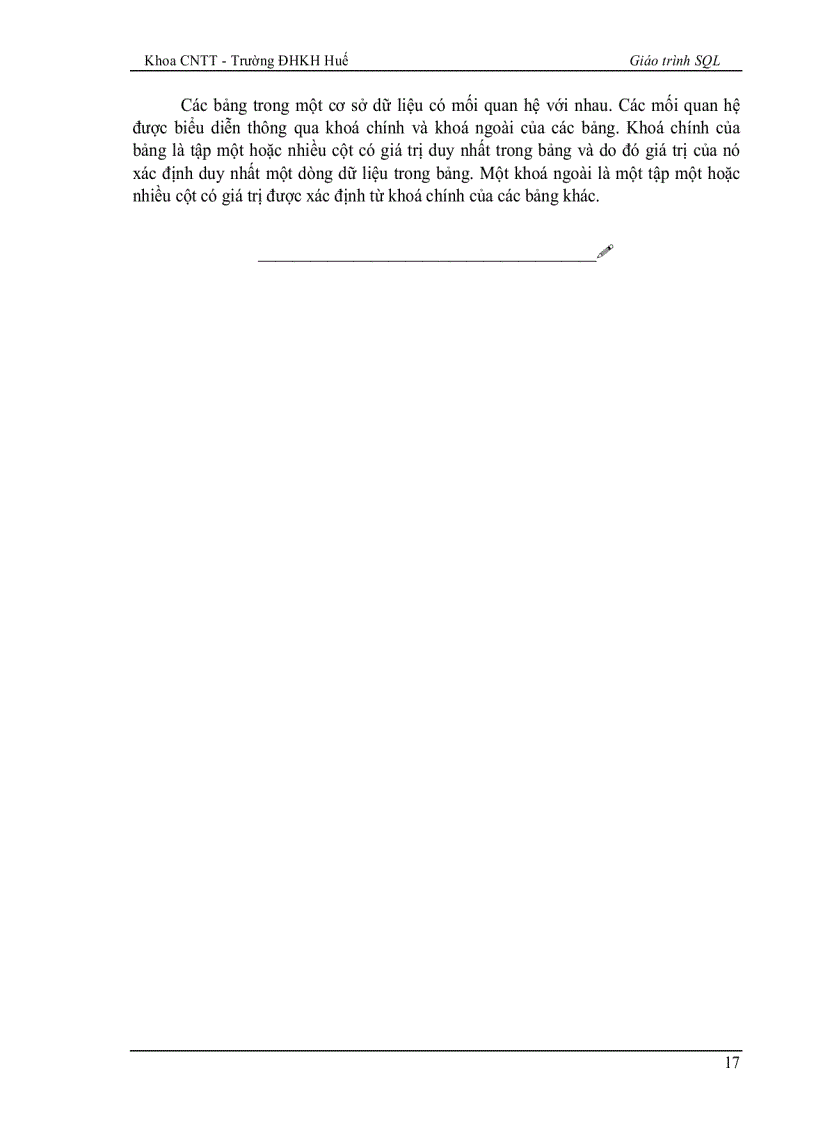 Khoa CNTT - Trường ĐHKH Huế

Giáo trình SQL

Các bảng trong một cơ sở dữ liệu có mối quan hệ với nhau. Các mối quan hệ được biểu diễn thông qua khoá chính và khoá ngoài của các bảng. Khoá chính của bảng là tập một hoặc nhiều cột có giá trị duy nhất trong bảng và do đó giá trị của nó xác định duy nhất một dòng dữ liệu trong bảng. Một khoá ngoài là một tập một hoặc nhiều cột có giá trị được xác định từ khoá chính của các bảng khác.

17